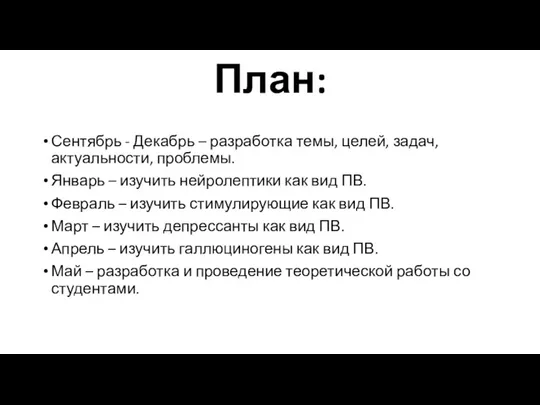 План:

• Сентябрь - Декабрь – разработка темы, целей, задач, актуальности, проблемы.
• Январь – изучить нейролептики как вид ПВ.
• Февраль – изучить стимулирующие как вид ПВ.
• Март – изучить депрессанты как вид ПВ.
• Апрель – изучить галлюциногены как вид ПВ.
• Май – разработка и проведение теоретической работы со студентами.